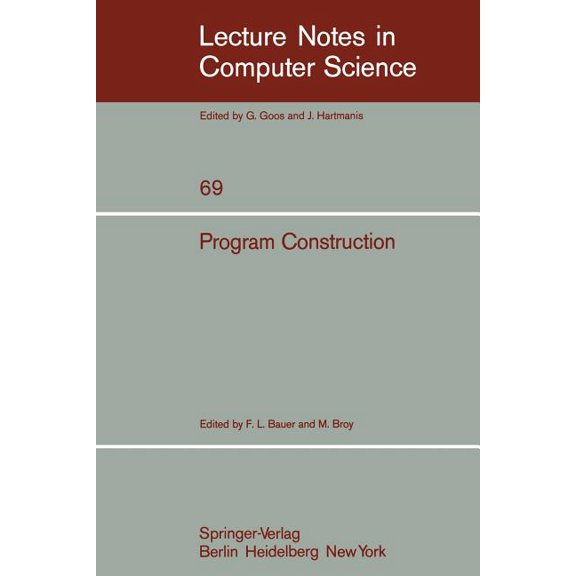 Lecture Notes in Computer Science

Edited by G. Goos and J. Hartmanis

69

Program Construction

Edited by F. L. Bauer and M. Broy

Springer-Verlag
Berlin Heidelberg New York